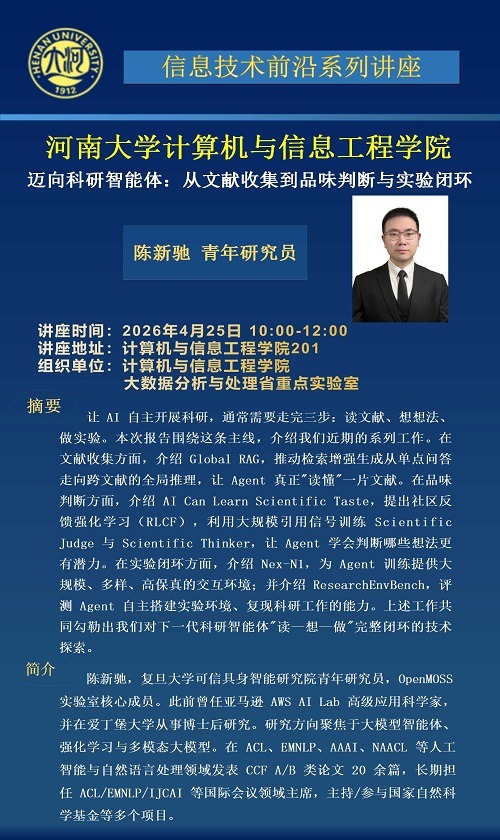 HENAN UNIVERSITY 1912

信息技术前沿系列讲座

河南大学计算机与信息工程学院

迈向科研智能体：从文献收集到品味判断与实验闭环

陈新驰 青年研究员

讲座时间：2026年4月25日 10:00-12:00
讲座地址：计算机与信息工程学院201
组织单位：计算机与信息工程学院
大数据分析与处理省重点实验室

摘要

让 AI 自主开展科研，通常需要走完三步：读文献、想想法、做实验。本次报告围绕这条主线，介绍我们近期的系列工作。在文献收集方面，介绍 Global RAG，推动检索增强生成从单点问答走向跨文献的全局推理，让 Agent 真正"读懂"一片文献。在品味判断方面，介绍 AI Can Learn Scientific Taste，提出社区反馈强化学习（RLCF），利用大规模引用信号训练 Scientific Judge 与 Scientific Thinker，让 Agent 学会判断哪些想法更有潜力。在实验闭环方面，介绍 Nex-N1，为 Agent 训练提供大规模、多样、高保真的交互环境；并介绍 ResearchEnvBench，评测 Agent 自主搭建实验环境、复现科研工作的能力。上述工作共同勾勒出我们对下一代科研智能体"读—想—做"完整闭环的技术探索。

简介

陈新驰，复旦大学可信具身智能研究院青年研究员，OpenMOSS 实验室核心成员。此前曾任亚马逊 AWS AI Lab 高级应用科学家，并在爱丁堡大学从事博士后研究。研究方向聚焦于大模型智能体、强化学习与多模态大模型。在 ACL、EMNLP、AAAI、NAACL 等人工智能与自然语言处理领域发表 CCF A/B 类论文 20 余篇，长期担任 ACL/EMNLP/IJCAI 等国际会议领域主席，主持/参与国家自然科学基金等多个项目。